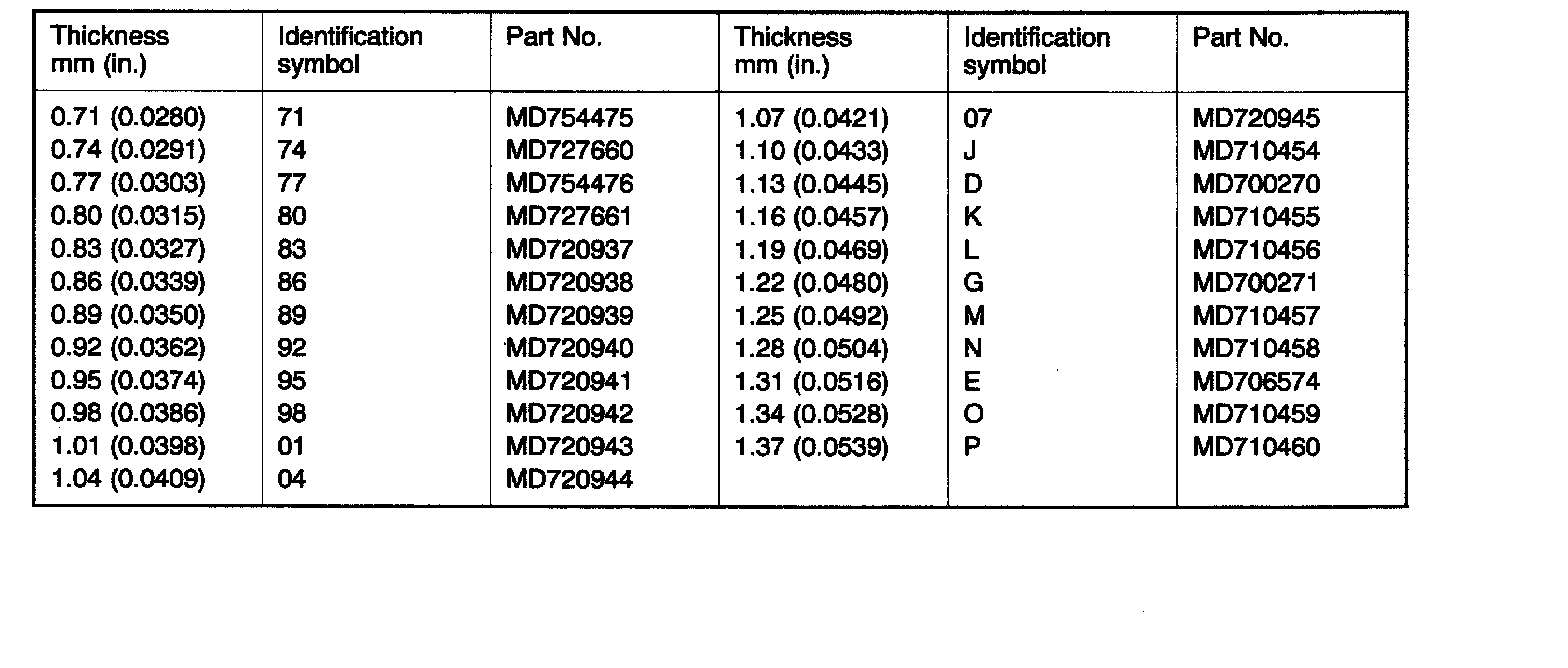 | Thickness mm (in.) | Identification symbol | Part No. | Thickness mm (in.) | Identification symbol | Part No. |
|---|---|---|---|---|---|
| 0.71 (0.0280) | 71 | MD754475 | 1.07 (0.0421) | 07 | MD720945 |
| 0.74 (0.0291) | 74 | MD727660 | 1.10 (0.0433) | J | MD710454 |
| 0.77 (0.0303) | 77 | MD754476 | 1.13 (0.0445) | D | MD700270 |
| 0.80 (0.0315) | 80 | MD727661 | 1.16 (0.0457) | K | MD710455 |
| 0.83 (0.0327) | 83 | MD720937 | 1.19 (0.0469) | L | MD710456 |
| 0.86 (0.0339) | 86 | MD720938 | 1.22 (0.0480) | G | MD700271 |
| 0.89 (0.0350) | 89 | MD720939 | 1.25 (0.0492) | M | MD710457 |
| 0.92 (0.0362) | 92 | MD720940 | 1.28 (0.0504) | N | MD710458 |
| 0.95 (0.0374) | 95 | MD720941 | 1.31 (0.0516) | E | MD706574 |
| 0.98 (0.0386) | 98 | MD720942 | 1.34 (0.0528) | O | MD710459 |
| 1.01 (0.0398) | 01 | MD720943 | 1.37 (0.0539) | P | MD710460 |
| 1.04 (0.0409) | 04 | MD720944 | | | |